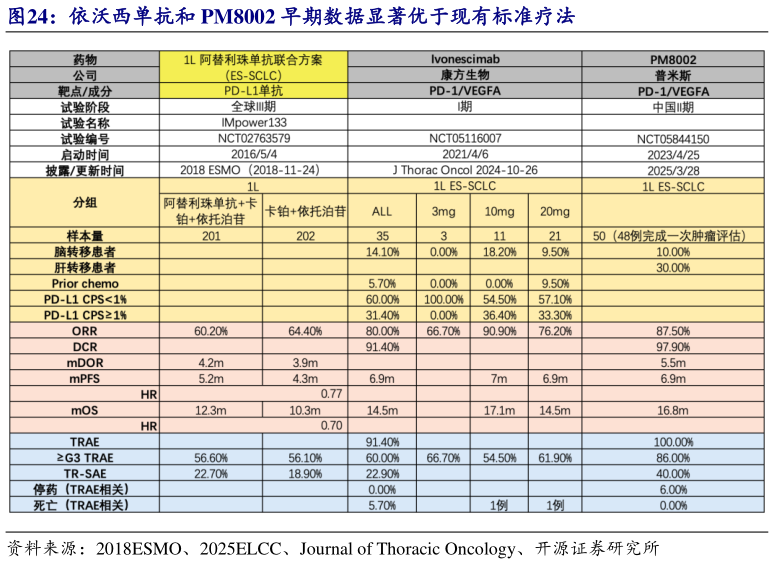 图24：依沃西单抗和 PM8002 早期数据显著优于现有标准疗法

| 药物 | 1L 阿替利珠单抗联合方案 | | Ivonescimab | | | | PM8002 |
|---|---|---|---|---|---|---|---|
| 公司 | (ES-SCLC) | | 康方生物 | | | | 普米斯 |
| 靶点/成分 | PD-L1单抗 | | PD-1/VEGFA | | | | PD-1/VEGFA |
| 试验阶段 | 全球III期 | | I期 | | | | 中国II期 |
| 试验名称 | IMpower133 | | | | | | |
| 试验编号 | NCT02763579 | | NCT05116007 | | | | NCT05844150 |
| 启动时间 | 2016/5/4 | | 2021/4/6 | | | | 2023/4/25 |
| 披露/更新时间 | 2018 ESMO（2018-11-24） | | J Thorac Oncol 2024-10-26 | | | | 2025/3/28 |
| 分组 | 1L | | 1L ES-SCLC | | | | 1L ES-SCLC |
| | 阿替利珠单抗+卡铂+依托泊苷 | 卡铂+依托泊苷 | ALL | 3mg | 10mg | 20mg | |
| 样本量 | 201 | 202 | 35 | 3 | 11 | 21 | 50（48例完成一次肿瘤评估） |
| 脑转移患者 | | | 14.10% | 0.00% | 18.20% | 9.50% | 10.00% |
| 肝转移患者 | | | | | | | 30.00% |
| Prior chemo | | | 5.70% | 0.00% | 0.00% | 9.50% | |
| PD-L1 CPS<1% | | | 60.00% | 100.00% | 54.50% | 57.10% | |
| PD-L1 CPS≥1% | | | 31.40% | 0.00% | 36.40% | 33.30% | |
| ORR | 60.20% | 64.40% | 80.00% | 66.70% | 90.90% | 76.20% | 87.50% |
| DCR | | | 91.40% | | | | 97.90% |
| mDOR | 4.2m | 3.9m | | | | | 5.5m |
| mPFS | 5.2m | 4.3m | 6.9m | | 7m | 6.9m | 6.9m |
| HR | 0.77 | | | | | | |
| mOS | 12.3m | 10.3m | 14.5m | | 17.1m | 14.5m | 16.8m |
| HR | 0.70 | | | | | | |
| TRAE | | | 91.40% | | | | 100.00% |
| ≥G3 TRAE | 56.60% | 56.10% | 60.00% | 66.70% | 54.50% | 61.90% | 86.00% |
| TR-SAE | 22.70% | 18.90% | 22.90% | | | | 40.00% |
| 停药（TRAE相关） | | | 0.00% | | | | 6.00% |
| 死亡（TRAE相关） | | | 5.70% | | 1例 | 1例 | 0.00% |

资料来源：2018ESMO、2025ELCC、Journal of Thoracic Oncology、开源证券研究所